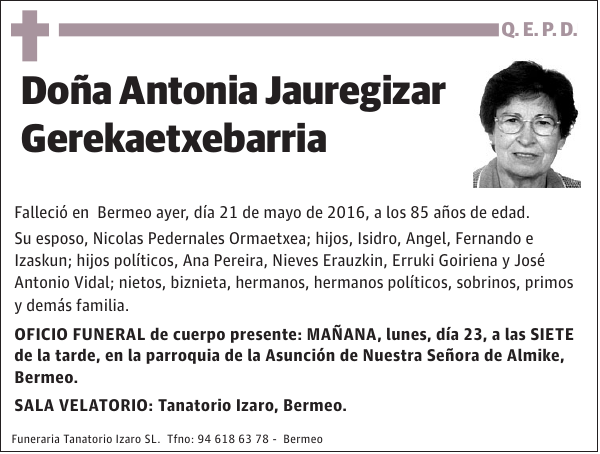 Q. E. P. D.

Doña Antonia Jauregizar Gerekaetxebarria

Falleció en Bermeo ayer, día 21 de mayo de 2016, a los 85 años de edad.

Su esposo, Nicolas Pedernales Ormaetxea; hijos, Isidro, Angel, Fernando e Izaskun; hijos políticos, Ana Pereira, Nieves Erauzkin, Erruki Goiriena y José Antonio Vidal; nietos, biznieta, hermanos, hermanos políticos, sobrinos, primos y demás familia.

OFICIO FUNERAL de cuerpo presente: MAÑANA, lunes, día 23, a las SIETE de la tarde, en la parroquia de la Asunción de Nuestra Señora de Almike, Bermeo.

SALA VELATORIO: Tanatorio Izaro, Bermeo.

Funeraria Tanatorio Izaro SL. Tfno: 94 618 63 78 - Bermeo